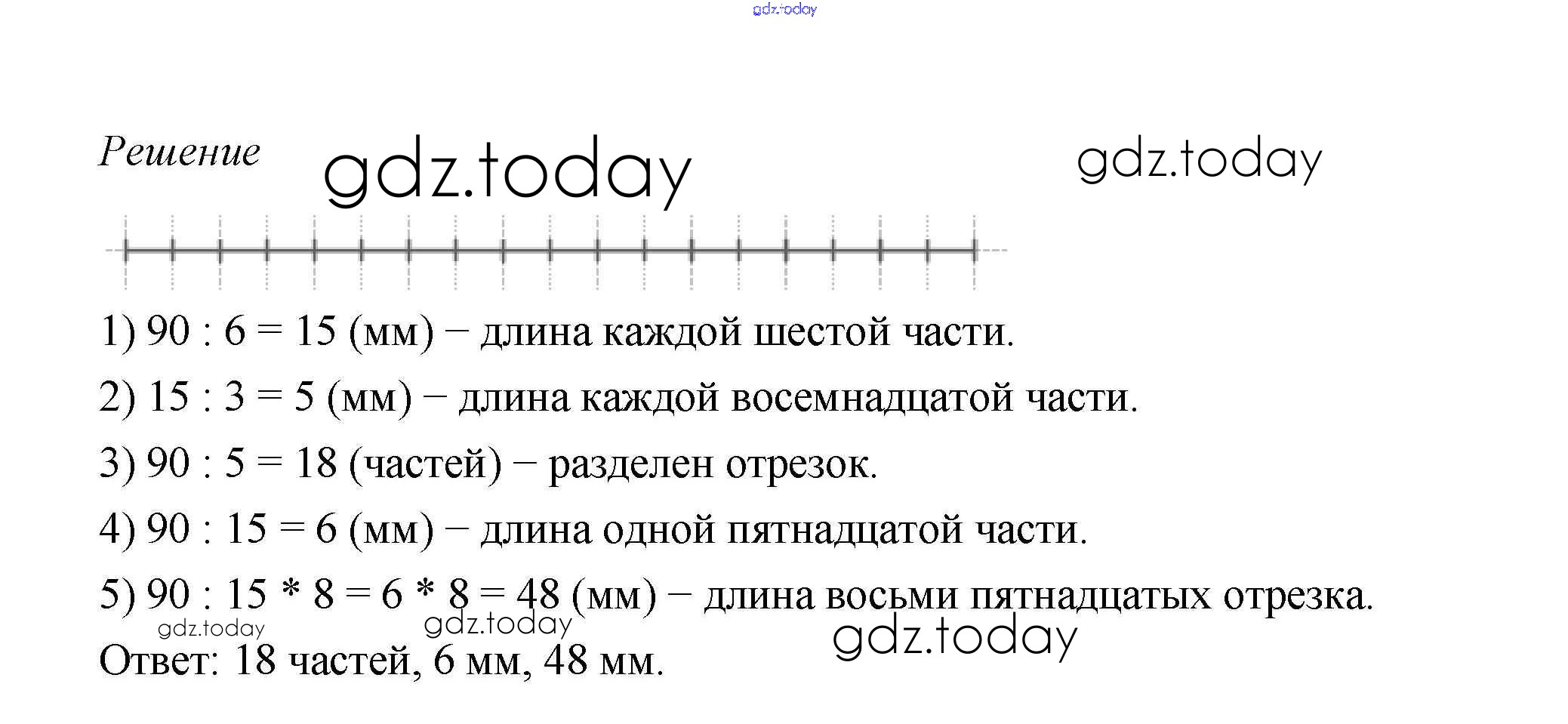 gdz.today

Решение gdz.today gdz.today

1) 90 : 6 = 15 (мм) – длина каждой шестой части.

2) 15 : 3 = 5 (мм) – длина каждой восемнадцатой части.

3) 90 : 5 = 18 (частей) – разделен отрезок.

4) 90 : 15 = 6 (мм) – длина одной пятнадцатой части.

5) 90 : 15 * 8 = 6 * 8 = 48 (мм) – длина восьми пятнадцатых отрезка.

gdz.today gdz.today gdz.today

Ответ: 18 частей, 6 мм, 48 мм.